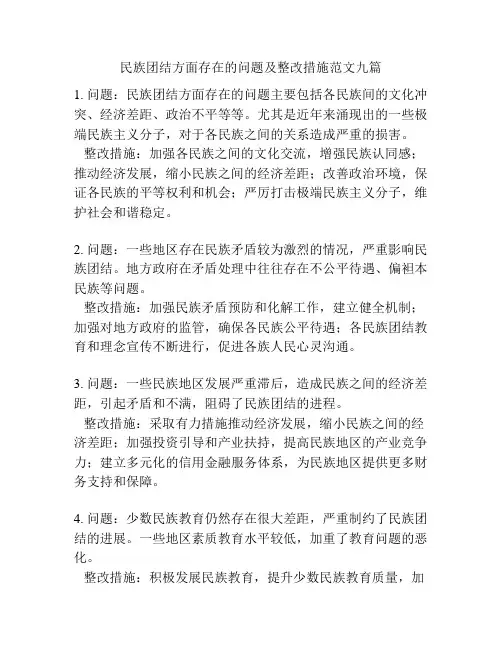 民族团结方面存在的问题及整改措施范文九篇

1. 问题：民族团结方面存在的问题主要包括各民族间的文化冲突、经济差距、政治不平等等。尤其是近年来涌现出的一些极端民族主义分子，对于各民族之间的关系造成严重的损害。
整改措施：加强各民族之间的文化交流，增强民族认同感；推动经济发展，缩小民族之间的经济差距；改善政治环境，保证各民族的平等权利和机会；严厉打击极端民族主义分子，维护社会和谐稳定。

2. 问题：一些地区存在民族矛盾较为激烈的情况，严重影响民族团结。地方政府在矛盾处理中往往存在不公平待遇、偏袒本民族等问题。
整改措施：加强民族矛盾预防和化解工作，建立健全机制；加强对地方政府的监管，确保各民族公平待遇；各民族团结教育和理念宣传不断进行，促进各族人民心灵沟通。

3. 问题：一些民族地区发展严重滞后，造成民族之间的经济差距，引起矛盾和不满，阻碍了民族团结的进程。
整改措施：采取有力措施推动经济发展，缩小民族之间的经济差距；加强投资引导和产业扶持，提高民族地区的产业竞争力；建立多元化的信用金融服务体系，为民族地区提供更多财务支持和保障。

4. 问题：少数民族教育仍然存在很大差距，严重制约了民族团结的进展。一些地区素质教育水平较低，加重了教育问题的恶化。
整改措施：积极发展民族教育，提升少数民族教育质量，加